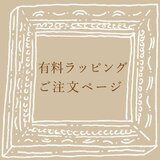 有料ラッピング
ご注文ページ